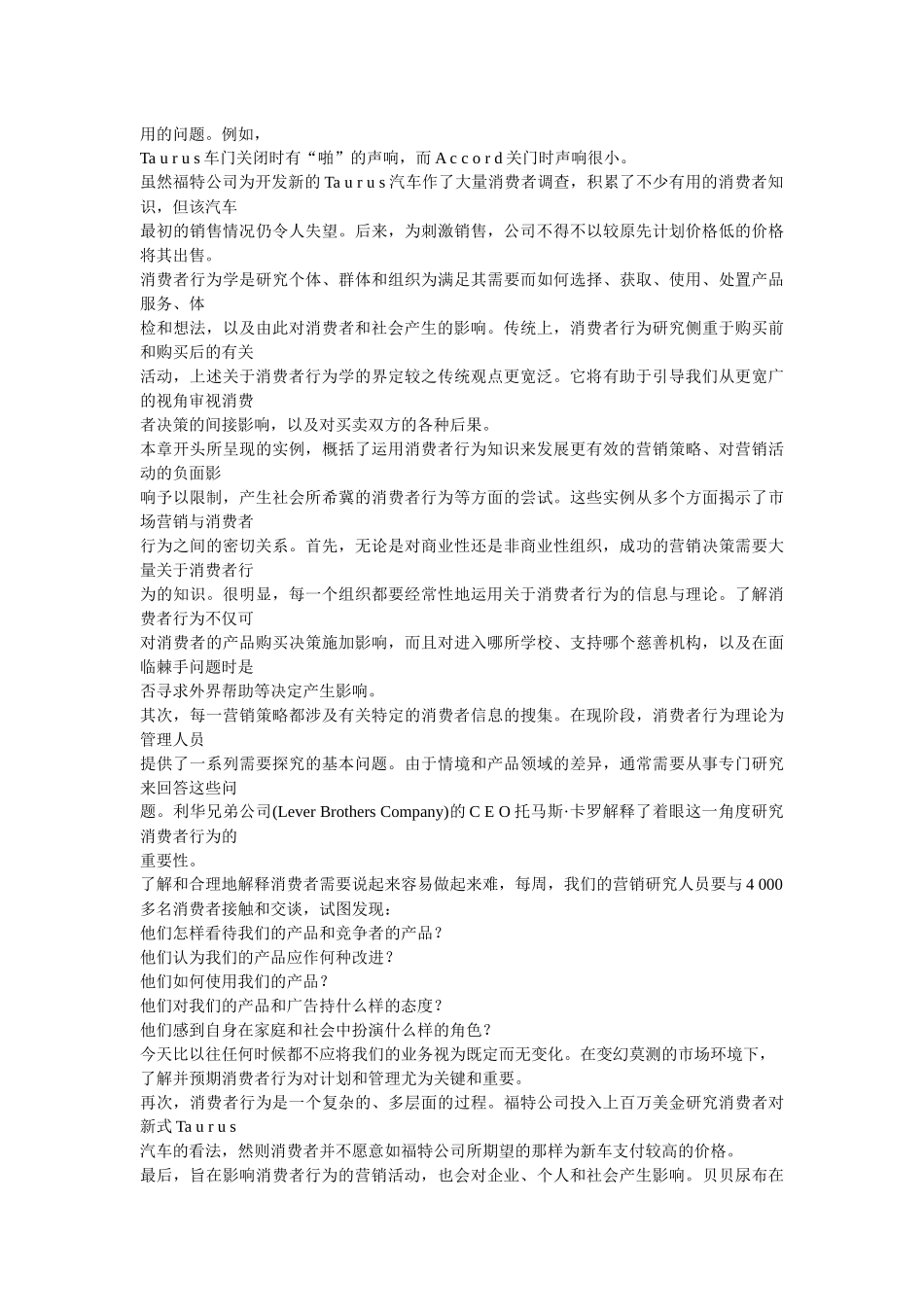 用的问题。例如，
Ta u r u s 车门关闭时有“啪”的声响，而 A c c o r d 关门时声响很小。
虽然福特公司为开发新的 Ta u r u s 汽车作了大量消费者调查，积累了不少有用的消费者知识，但该汽车
最初的销售情况仍令人失望。后来，为刺激销售，公司不得不以较原先计划价格低的价格将其出售。
消费者行为学是研究个体、群体和组织为满足其需要而如何选择、获取、使用、处置产品服务、体
检和想法，以及由此对消费者和社会产生的影响。传统上，消费者行为研究侧重于购买前和购买后的有关
活动，上述关于消费者行为学的界定较之传统观点更宽泛。它将有助于引导我们从更宽广的视角审视消费
者决策的间接影响，以及对买卖双方的各种后果。
本章开头所呈现的实例，概括了运用消费者行为知识来发展更有效的营销策略、对营销活动的负面影
响予以限制，产生社会所希冀的消费者行为等方面的尝试。这些实例从多个方面揭示了市场营销与消费者
行为之间的密切关系。首先，无论是对商业性还是非商业性组织，成功的营销决策需要大量关于消费者行
为的知识。很明显，每一个组织都要经常性地运用关于消费者行为的信息与理论。了解消费者行为不仅可
对消费者的产品购买决策施加影响，而且对进入哪所学校、支持哪个慈善机构，以及在面临棘手问题时是
否寻求外界帮助等决定产生影响。
其次，每一营销策略都涉及有关特定的消费者信息的搜集。在现阶段，消费者行为理论为管理人员
提供了一系列需要探究的基本问题。由于情境和产品领域的差异，通常需要从事专门研究来回答这些问
题。利华兄弟公司(Lever Brothers Company)的 C E O 托马斯·卡罗解释了着眼这一角度研究消费者行为的
重要性。
了解和合理地解释消费者需要说起来容易做起来难，每周，我们的营销研究人员要与 4 000 多名消费者接触和交谈，试图发现：
他们怎样看待我们的产品和竞争者的产品？
他们认为我们的产品应作何种改进？
他们如何使用我们的产品？
他们对我们的产品和广告持什么样的态度？
他们感到自身在家庭和社会中扮演什么样的角色？
今天比以往任何时候都不应将我们的业务视为既定而无变化。在变幻莫测的市场环境下，了解并预期消费者行为对计划和管理尤为关键和重要。
再次，消费者行为是一个复杂的、多层面的过程。福特公司投入上百万美金研究消费者对新式 Ta u r u s
汽车的看法，然则消费者并不愿意如福特公司所期望的那样为新车支付较高的价格。
最后，旨在影响消费者行为的营销活动，也会对企业、个人和社会产生影响。贝贝尿布在